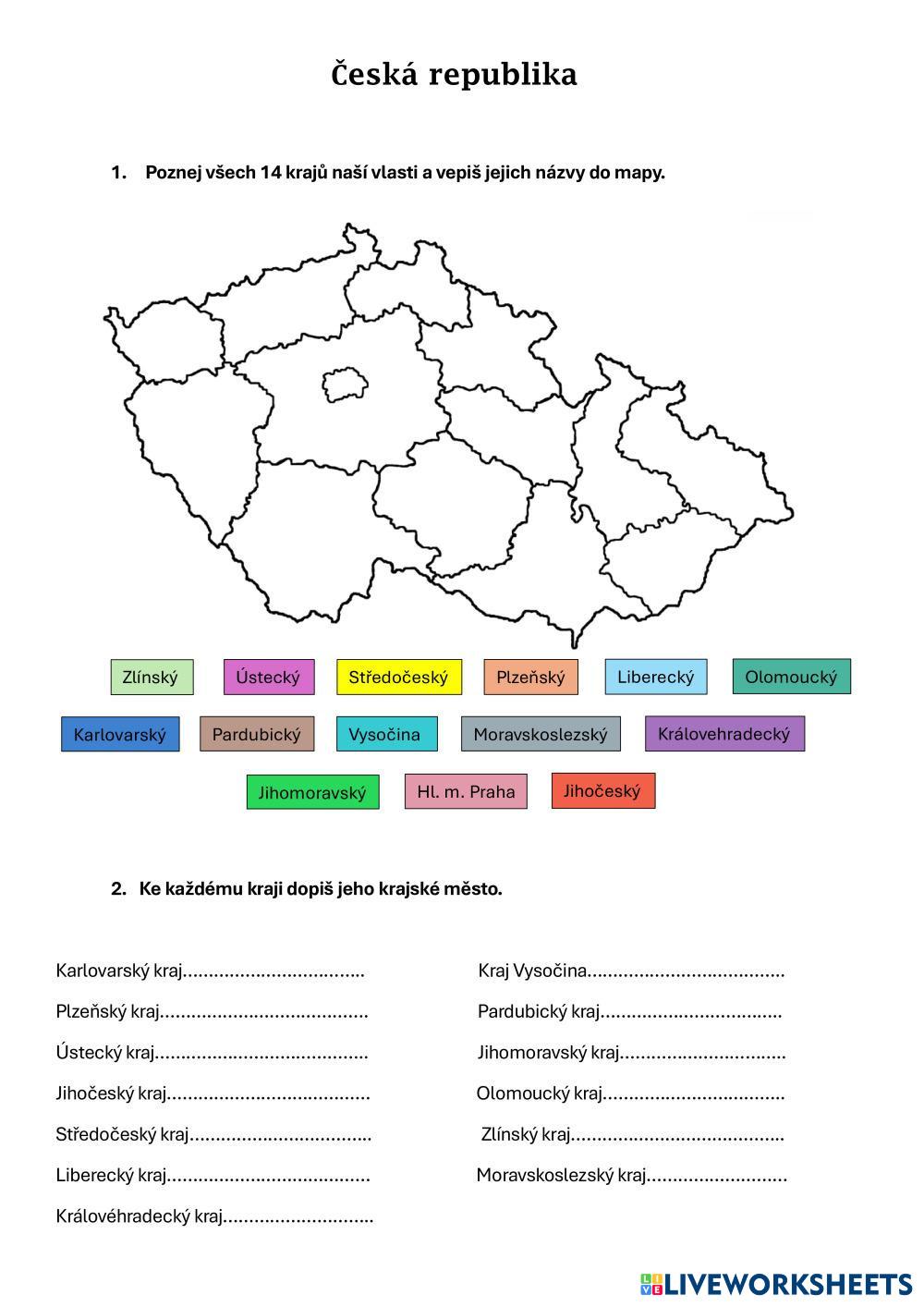 Česká republika

1. Poznej všech 14 krajů naší vlasti a vepiš jejich názvy do mapy.

Zlínský Ústecký Středočeský Plzeňský Liberecký Olomoucký

Karlovarský Pardubický Vysočina Moravskoslezský Královehradecký

Jihomoravský Hl. m. Praha Jihočeský

2. Ke každému kraji dopiš jeho krajské město.

Karlovarský kraj..................................

Plzeňský kraj.......................................

Ústecký kraj........................................

Jihočeský kraj......................................

Středočeský kraj..................................

Liberecký kraj......................................

Královéhradecký kraj............................

Kraj Vysočina.....................................

Pardubický kraj..................................

Jihomoravský kraj...............................

Olomoucký kraj..................................

Zlínský kraj........................................

Moravskoslezský kraj..........................

LIVEWORKSHEETS